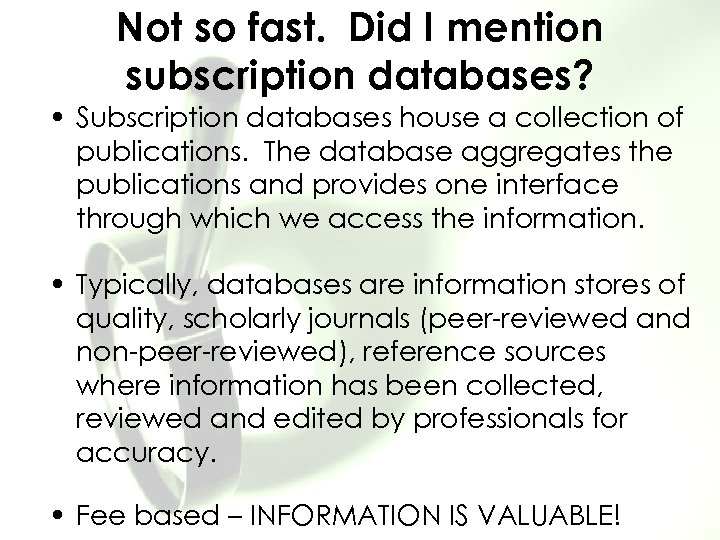 Not so fast. Did I mention subscription databases?

• Subscription databases house a collection of publications. The database aggregates the publications and provides one interface through which we access the information.

• Typically, databases are information stores of quality, scholarly journals (peer-reviewed and non-peer-reviewed), reference sources where information has been collected, reviewed and edited by professionals for accuracy.

• Fee based – INFORMATION IS VALUABLE!